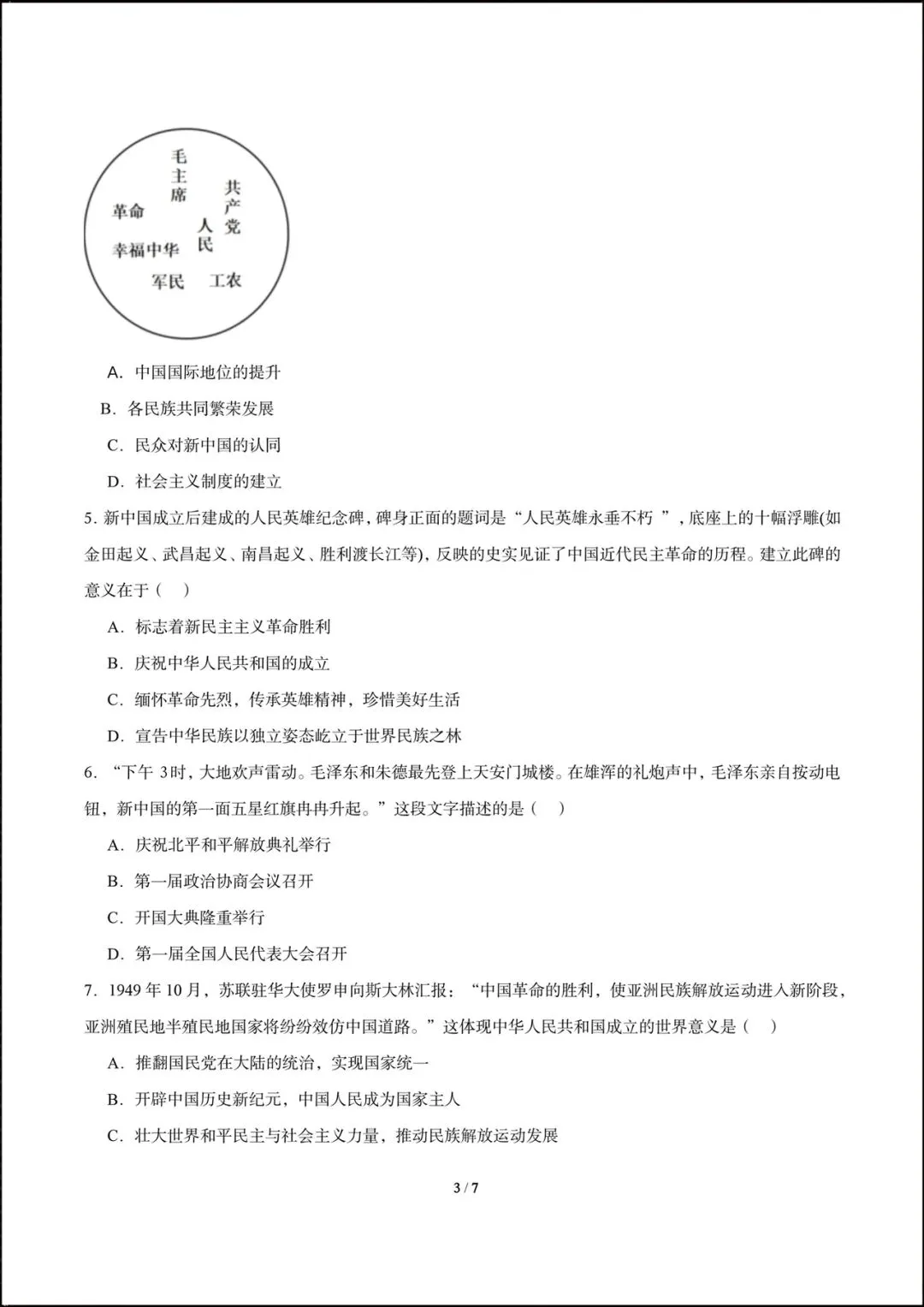 毛主席

共产党

革命

人民

幸福中华

军民

工农

A. 中国国际地位的提升

B. 各民族共同繁荣发展

C. 民众对新中国的认同

D. 社会主义制度的建立

5. 新中国成立后建成的人民英雄纪念碑，碑身正面的题词是“人民英雄永垂不朽 ”，底座上的十幅浮雕(如金田起义、武昌起义、南昌起义、胜利渡长江等)，反映的史实见证了中国近代民主革命的历程。建立此碑的意义在于（　）

A. 标志着新民主主义革命胜利

B. 庆祝中华人民共和国的成立

C. 缅怀革命先烈，传承英雄精神，珍惜美好生活

D. 宣告中华民族以独立姿态屹立于世界民族之林

6. “下午 3时，大地欢声雷动。毛泽东和朱德最先登上天安门城楼。在雄浑的礼炮声中，毛泽东亲自按动电钮，新中国的第一面五星红旗冉冉升起。”这段文字描述的是（　）

A. 庆祝北平和平解放典礼举行

B. 第一届政治协商会议召开

C. 开国大典隆重举行

D. 第一届全国人民代表大会召开

7. 1949 年 10 月，苏联驻华大使罗申向斯大林汇报：“中国革命的胜利，使亚洲民族解放运动进入新阶段，亚洲殖民地半殖民地国家将纷纷效仿中国道路。”这体现中华人民共和国成立的世界意义是（　）

A. 推翻国民党在大陆的统治，实现国家统一

B. 开辟中国历史新纪元，中国人民成为国家主人

C. 壮大世界和平民主与社会主义力量，推动民族解放运动发展

3 / 7